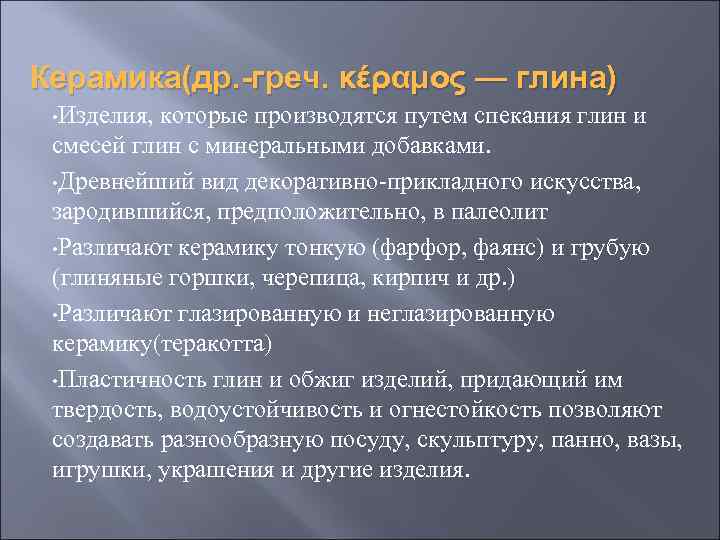 Керамика(др.-греч. κέραμος — глина)

•Изделия, которые производятся путем спекания глин и смесей глин с минеральными добавками.

•Древнейший вид декоративно-прикладного искусства, зародившийся, предположительно, в палеолит

•Различают керамику тонкую (фарфор, фаянс) и грубую (глиняные горшки, черепица, кирпич и др.)

•Различают глазированную и неглазированную керамику(теракотта)

•Пластичность глин и обжиг изделий, придающий им твердость, водоустойчивость и огнестойкость позволяют создавать разнообразную посуду, скульптуру, панно, вазы, игрушки, украшения и другие изделия.